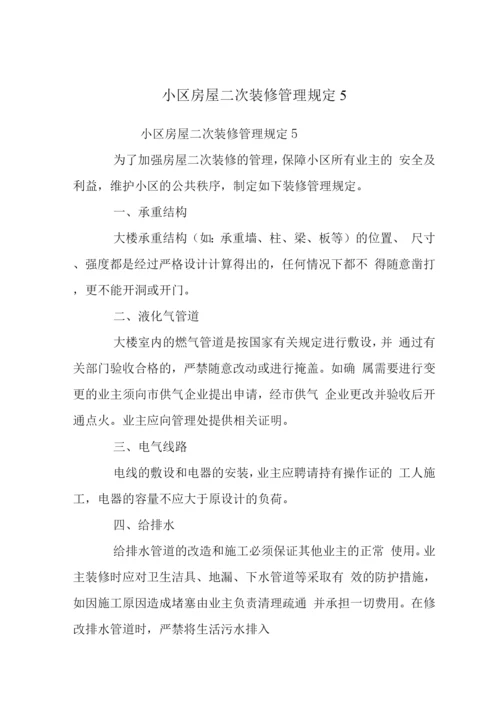 小区房屋二次装修管理规定 5

小区房屋二次装修管理规定 5

为了加强房屋二次装修的管理，保障小区所有业主的 安全及利益，维护小区的公共秩序，制定如下装修管理规定。

一、承重结构

大楼承重结构（如：承重墙、柱、梁、板等）的位置、 尺寸、强度都是经过严格设计计算得出的，任何情况下都不 得随意凿打，更不能开洞或开门。

二、液化气管道

大楼室内的燃气管道是按国家有关规定进行敷设，并 通过有关部门验收合格的，严禁随意改动或进行掩盖。如确 属需要进行变更的业主须向市供气企业提出申请，经市供气 企业更改并验收后开通点火。业主应向管理处提供相关证明。

三、电气线路

电线的敷设和电器的安装，业主应聘请持有操作证的 工人施工，电器的容量不应大于原设计的负荷。

四、给排水

给排水管道的改造和施工必须保证其他业主的正常 使用。业主装修时应对卫生洁具、地漏、下水管道等采取有 效的防护措施，如因施工原因造成堵塞由业主负责清理疏通 并承担一切费用。在修改排水管道时，严禁将生活污水排入